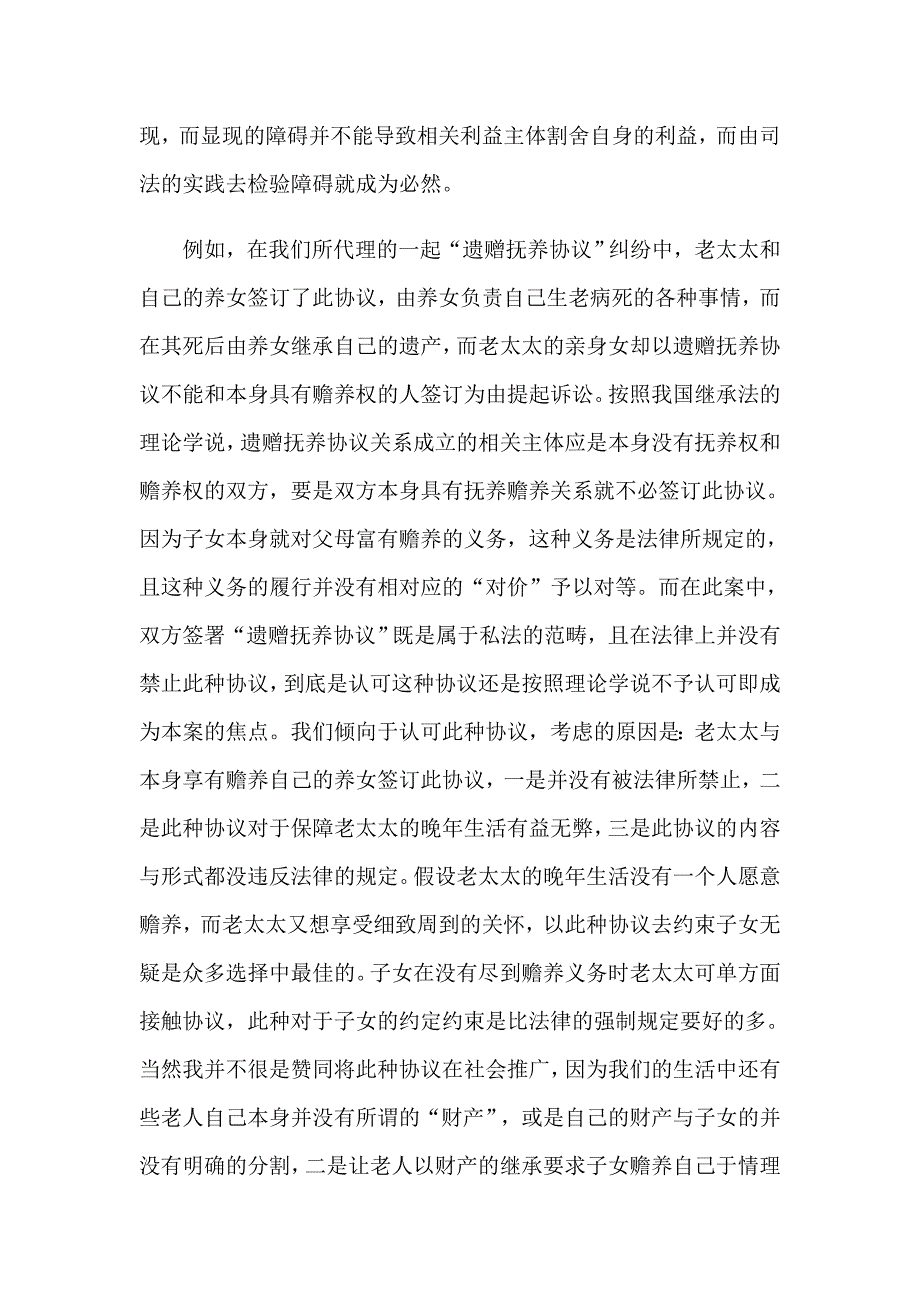 现，而显现的障碍并不能导致相关利益主体割舍自身的利益，而由司法的实践去检验障碍就成为必然。

例如，在我们所代理的一起“遗赠抚养协议”纠纷中，老太太和自己的养女签订了此协议，由养女负责自己生老病死的各种事情，而在其死后由养女继承自己的遗产，而老太太的亲身女却以遗赠抚养协议不能和本身具有赡养权的人签订为由提起诉讼。按照我国继承法的理论学说，遗赠抚养协议关系成立的相关主体应是本身没有抚养权和赡养权的双方，要是双方本身具有抚养赡养关系就不必签订此协议。因为子女本身就对父母富有赡养的义务，这种义务是法律所规定的，且这种义务的履行并没有相对应的“对价”予以对等。而在此案中，双方签署“遗赠抚养协议”既是属于私法的范畴，且在法律上并没有禁止此种协议，到底是认可这种协议还是按照理论学说不予认可即成为本案的焦点。我们倾向于认可此种协议，考虑的原因是：老太太与本身享有赡养自己的养女签订此协议，一是并没有被法律所禁止，二是此种协议对于保障老太太的晚年生活有益无弊，三是此协议的内容与形式都没违反法律的规定。假设老太太的晚年生活没有一个人愿意赡养，而老太太又想享受细致周到的关怀，以此种协议去约束子女无疑是众多选择中最佳的。子女在没有尽到赡养义务时老太太可单方面接触协议，此种对于子女的约定约束是比法律的强制规定要好的多。当然我并不很是赞同将此种协议在社会推广，因为我们的生活中还有些老人自己本身并没有所谓的“财产”，或是自己的财产与子女的并没有明确的分割，二是让老人以财产的继承要求子女赡养自己于情理